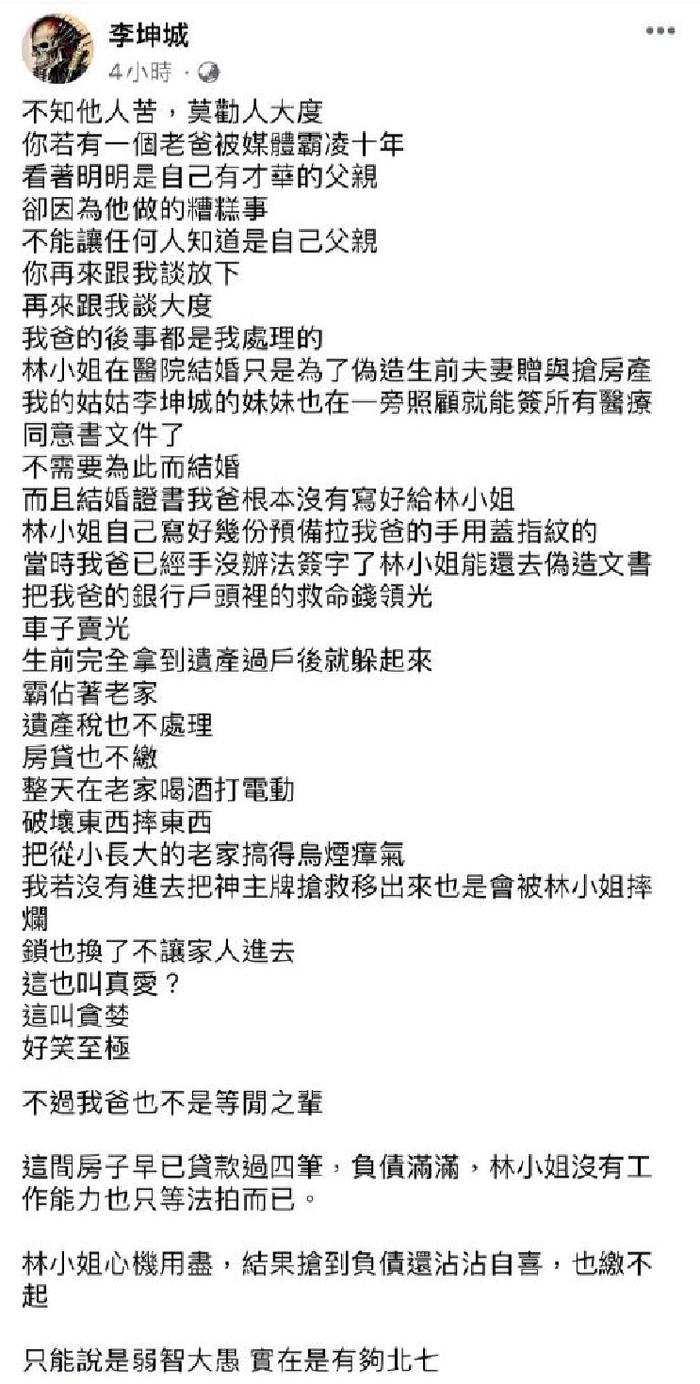 李坤城
4小時 ·

不知他人苦，莫勸人大度
你若有一個老爸被媒體霸凌十年
看著明明是自己有才華的父親
卻因為他做的糟糕事
不能讓任何人知道是自己父親
你再來跟我談放下
再來跟我談大度
我爸的後事都是我處理的
林小姐在醫院結婚只是為了偽造生前夫妻贈與搶房產
我的姑姑李坤城的妹妹也在一旁照顧就能簽所有醫療同意書文件了
不需要為此而結婚
而且結婚證書我爸根本沒有寫好給林小姐
林小姐自己寫好幾份預備拉我爸的手用蓋指紋的
當時我爸已經手沒辦法簽字了林小姐能還去偽造文書
把我爸的銀行戶頭裡的救命錢領光
車子賣光
生前完全拿到遺產過戶後就躲起來
霸佔著老家
遺產稅也不處理
房貸也不繳
整天在老家喝酒打電動
破壞東西摔東西
把從小長大的老家搞得烏煙瘴氣
我若沒有進去把神主牌搶救移出來也是會被林小姐摔爛
鎖也換了不讓家人進去
這也叫真愛？
這叫貪婪
好笑至極

不過我爸也不是等閒之輩

這間房子早已貸款過四筆，負債滿滿，林小姐沒有工作能力也只等法拍而已。

林小姐心機用盡，結果搶到負債還沾沾自喜，也繳不起

只能說是弱智大愚 實在是有夠北七